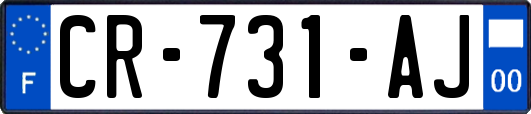 F
CR-731-AJ
00